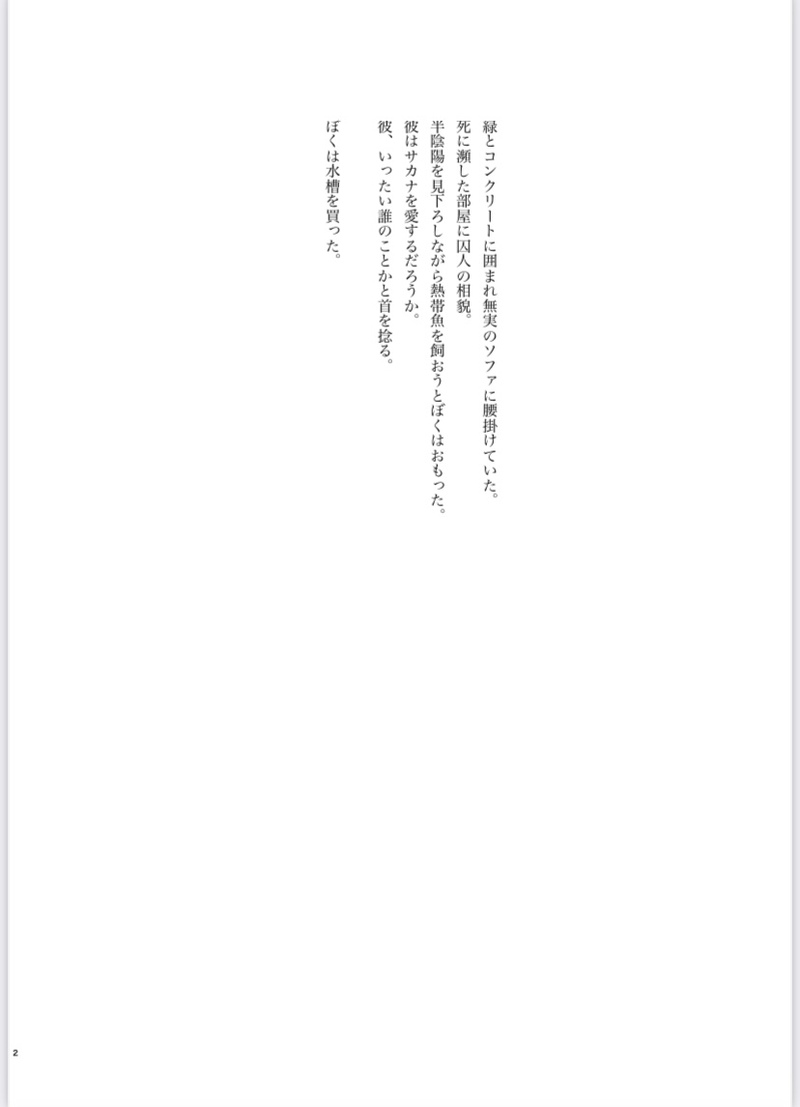 緑とコンクリートに囲まれ無実のソファに腰掛けていた。
死に瀕した部屋に囚人の相貌。
半陰陽を見下ろしながら熱帯魚を飼おうとぼくはおもった。
彼はサカナを愛するだろうか。
彼、いったい誰のことかと首を捻る。

ぼくは水槽を買った。

2